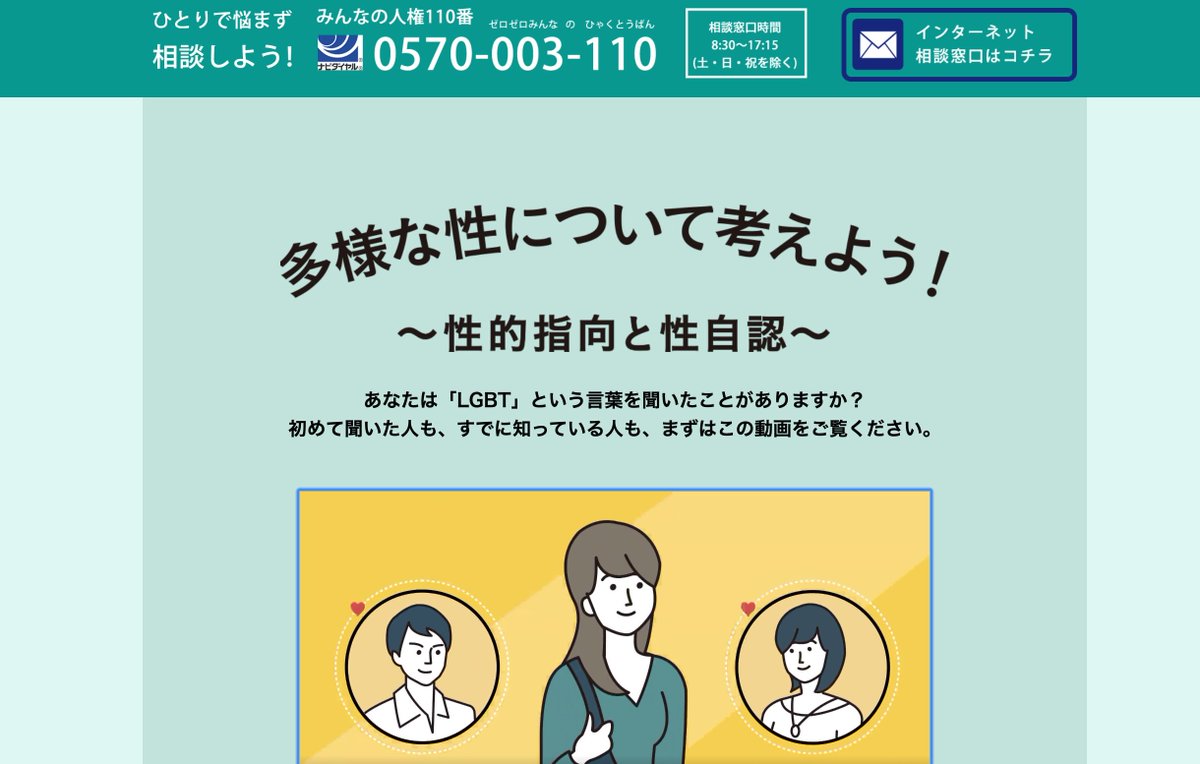 ひとりで悩まず
相談しよう！

みんなの人権110番
ナビダイヤル
ゼロゼロみんな　の　ひゃくとうばん
0570-003-110

相談窓口時間
8:30〜17:15
(土・日・祝を除く)

インターネット
相談窓口はコチラ

多様な性について考えよう！
〜性的指向と性自認〜

あなたは「LGBT」という言葉を聞いたことがありますか？
初めて聞いた人も、すでに知っている人も、まずはこの動画をご覧ください。